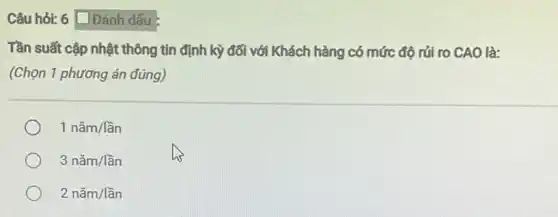 Câu hỏi: 6 Đánh dấu :

Tần suất cập nhật thông tin định kỳ đối với Khách hàng có mức độ rủi ro CAO là:
(Chọn 1 phương án đúng)

1 năm/lần

3 năm/lần

2 năm/lần